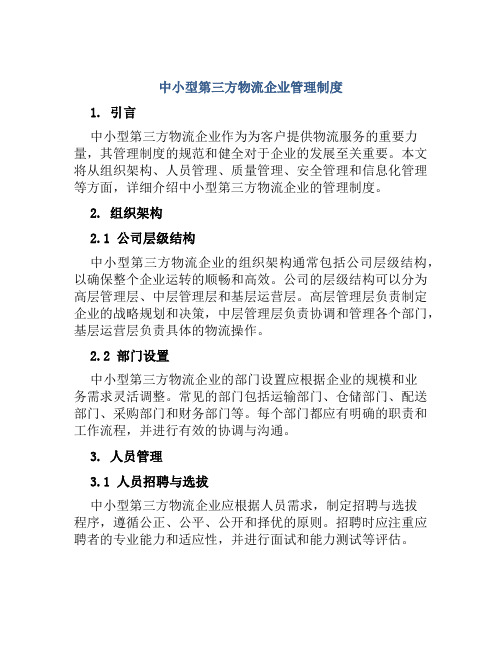 中小型第三方物流企业管理制度

1. 引言

中小型第三方物流企业作为为客户提供物流服务的重要力量，其管理制度的规范和健全对于企业的发展至关重要。本文将从组织架构、人员管理、质量管理、安全管理和信息化管理等方面，详细介绍中小型第三方物流企业的管理制度。

2. 组织架构

2.1 公司层级结构

中小型第三方物流企业的组织架构通常包括公司层级结构，以确保整个企业运转的顺畅和高效。公司的层级结构可以分为高层管理层、中层管理层和基层运营层。高层管理层负责制定企业的战略规划和决策，中层管理层负责协调和管理各个部门，基层运营层负责具体的物流操作。

2.2 部门设置

中小型第三方物流企业的部门设置应根据企业的规模和业务需求灵活调整。常见的部门包括运输部门、仓储部门、配送部门、采购部门和财务部门等。每个部门都应有明确的职责和工作流程，并进行有效的协调与沟通。

3. 人员管理

3.1 人员招聘与选拔

中小型第三方物流企业应根据人员需求，制定招聘与选拔程序，遵循公正、公平、公开和择优的原则。招聘时应注重应聘者的专业能力和适应性，并进行面试和能力测试等评估。